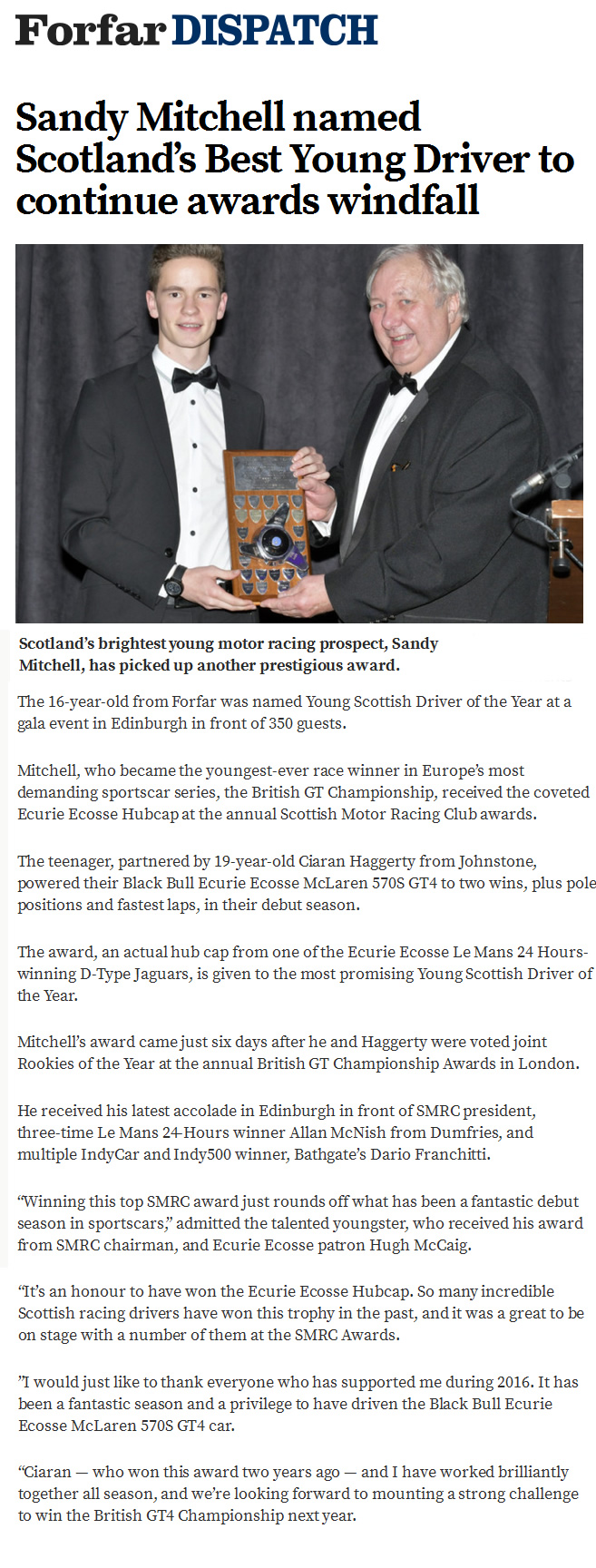 Forfar DISPATCH

Sandy Mitchell named Scotland's Best Young Driver to continue awards windfall

Scotland's brightest young motor racing prospect, Sandy Mitchell, has picked up another prestigious award.

The 16-year-old from Forfar was named Young Scottish Driver of the Year at a gala event in Edinburgh in front of 350 guests.

Mitchell, who became the youngest-ever race winner in Europe's most demanding sportscar series, the British GT Championship, received the coveted Ecurie Ecosse Hubcap at the annual Scottish Motor Racing Club awards.

The teenager, partnered by 19-year-old Ciaran Haggerty from Johnstone, powered their Black Bull Ecurie Ecosse McLaren 570S GT4 to two wins, plus pole positions and fastest laps, in their debut season.

The award, an actual hub cap from one of the Ecurie Ecosse Le Mans 24 Hours-winning D-Type Jaguars, is given to the most promising Young Scottish Driver of the Year.

Mitchell's award came just six days after he and Haggerty were voted joint Rookies of the Year at the annual British GT Championship Awards in London.

He received his latest accolade in Edinburgh in front of SMRC president, three-time Le Mans 24-Hours winner Allan McNish from Dumfries, and multiple IndyCar and Indy500 winner, Bathgate's Dario Franchitti.

"Winning this top SMRC award just rounds off what has been a fantastic debut season in sportscars," admitted the talented youngster, who received his award from SMRC chairman, and Ecurie Ecosse patron Hugh McCaig.

"It's an honour to have won the Ecurie Ecosse Hubcap. So many incredible Scottish racing drivers have won this trophy in the past, and it was a great to be on stage with a number of them at the SMRC Awards.

"I would just like to thank everyone who has supported me during 2016. It has been a fantastic season and a privilege to have driven the Black Bull Ecurie Ecosse McLaren 570S GT4 car.

"Ciaran — who won this award two years ago — and I have worked brilliantly together all season, and we're looking forward to mounting a strong challenge to win the British GT4 Championship next year.